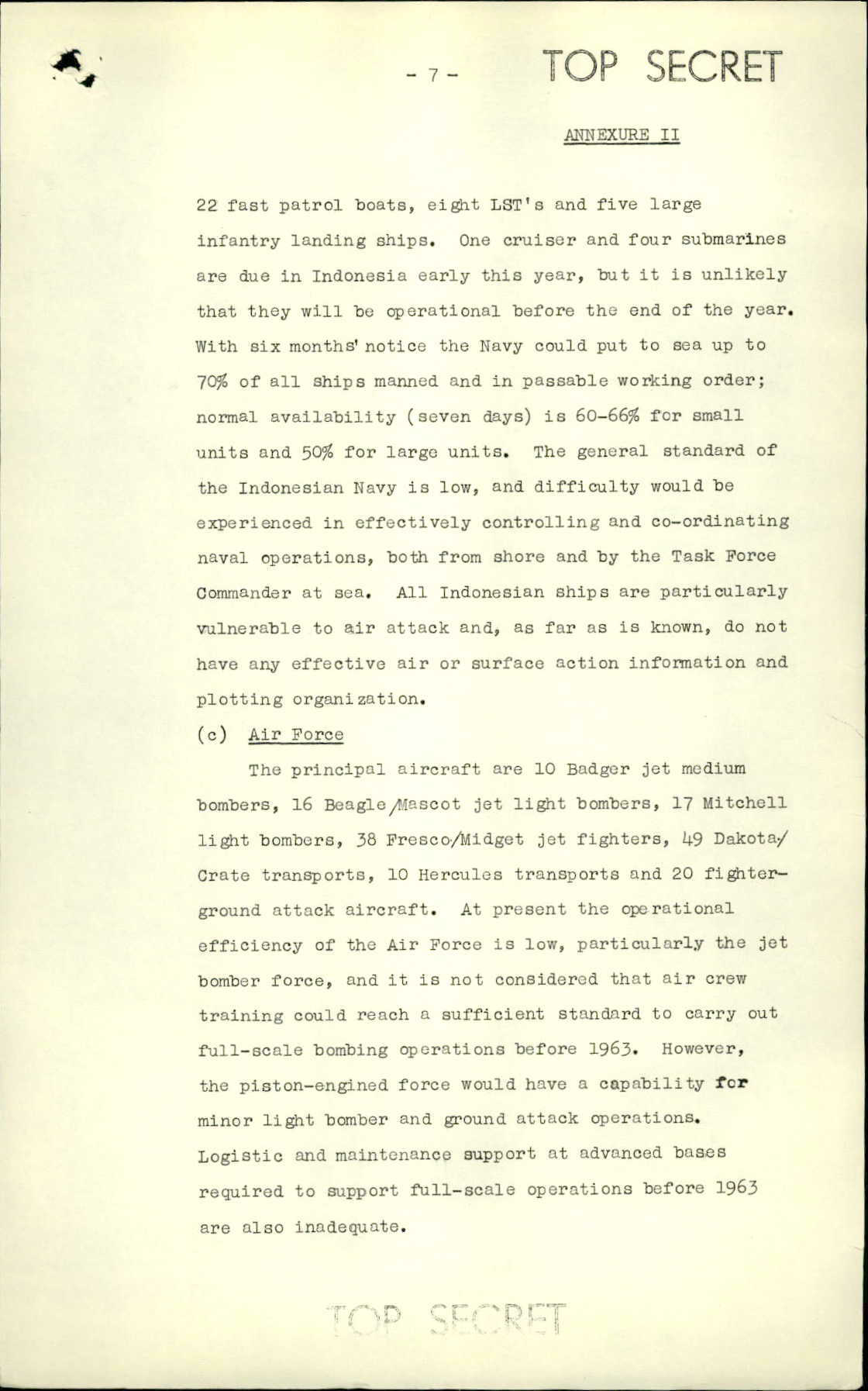 - 7 - TOP SECRET

ANNEXURE II

22 fast patrol boats, eight LST's and five large infantry landing ships. One cruiser and four submarines are due in Indonesia early this year, but it is unlikely that they will be operational before the end of the year. With six months' notice the Navy could put to sea up to 70% of all ships manned and in passable working order; normal availability (seven days) is 60-66% for small units and 50% for large units. The general standard of the Indonesian Navy is low, and difficulty would be experienced in effectively controlling and co-ordinating naval operations, both from shore and by the Task Force Commander at sea. All Indonesian ships are particularly vulnerable to air attack and, as far as is known, do not have any effective air or surface action information and plotting organization.

(c) Air Force

The principal aircraft are 10 Badger jet medium bombers, 16 Beagle/Mascot jet light bombers, 17 Mitchell light bombers, 38 Fresco/Midget jet fighters, 49 Dakota/Crate transports, 10 Hercules transports and 20 fighter-ground attack aircraft. At present the operational efficiency of the Air Force is low, particularly the jet bomber force, and it is not considered that air crew training could reach a sufficient standard to carry out full-scale bombing operations before 1963. However, the piston-engined force would have a capability for minor light bomber and ground attack operations. Logistic and maintenance support at advanced bases required to support full-scale operations before 1963 are also inadequate.

TOP SECRET